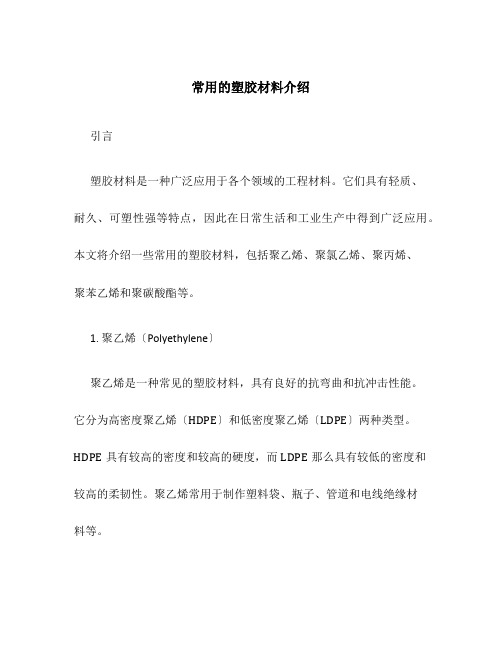 常用的塑胶材料介绍

引言

塑胶材料是一种广泛应用于各个领域的工程材料。它们具有轻质、耐久、可塑性强等特点，因此在日常生活和工业生产中得到广泛应用。本文将介绍一些常用的塑胶材料，包括聚乙烯、聚氯乙烯、聚丙烯、聚苯乙烯和聚碳酸酯等。

1. 聚乙烯〔Polyethylene〕

聚乙烯是一种常见的塑胶材料，具有良好的抗弯曲和抗冲击性能。它分为高密度聚乙烯〔HDPE〕和低密度聚乙烯〔LDPE〕两种类型。HDPE 具有较高的密度和较高的硬度，而 LDPE 那么具有较低的密度和较高的柔韧性。聚乙烯常用于制作塑料袋、瓶子、管道和电线绝缘材料等。